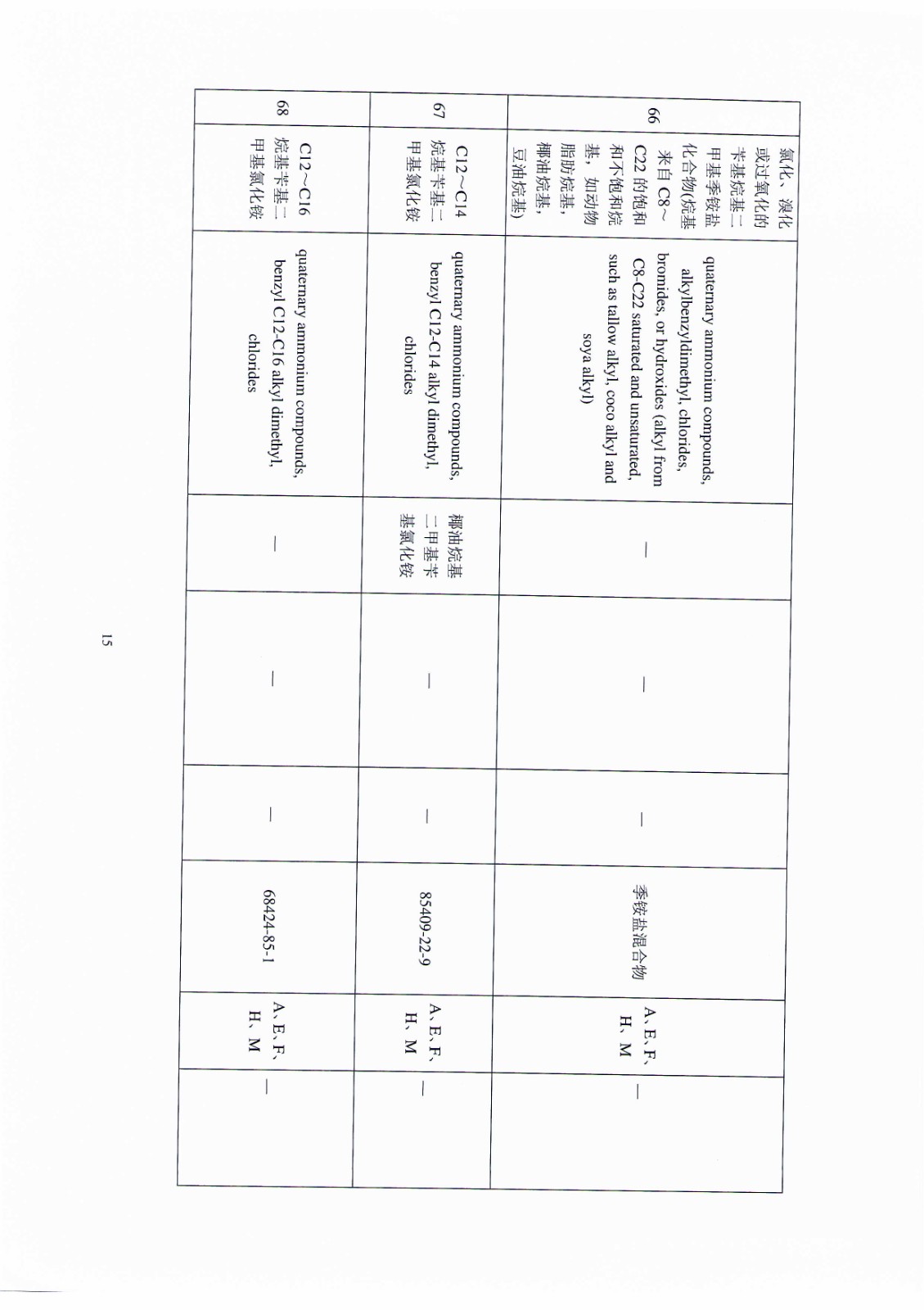 | 66 | 氯化、溴化或过氧化的苄基烷基二甲基季铵盐化合物(烷基来自 C8～C22 的饱和和不饱和烷基，如动物脂肪烷基，椰油烷基，豆油烷基) | quaternary ammonium compounds, alkylbenzyldimethyl, chlorides, bromides, or hydroxides (alkyl from C8-C22 saturated and unsaturated, such as tallow alkyl, coco alkyl and soya alkyl) | — | — | — | 季铵盐混合物 | A、E、F、H、M | — |
|---|---|---|---|---|---|---|---|---|
| 67 | C12～C14 烷基苄基二甲基氯化铵 | quaternary ammonium compounds, benzyl C12-C14 alkyl dimethyl, chlorides | 椰油烷基二甲基苄基氯化铵 | — | — | 85409-22-9 | A、E、F、H、M | — |
| 68 | C12～C16 烷基苄基二甲基氯化铵 | quaternary ammonium compounds, benzyl C12-C16 alkyl dimethyl, chlorides | — | — | — | 68424-85-1 | A、E、F、H、M | — |

15